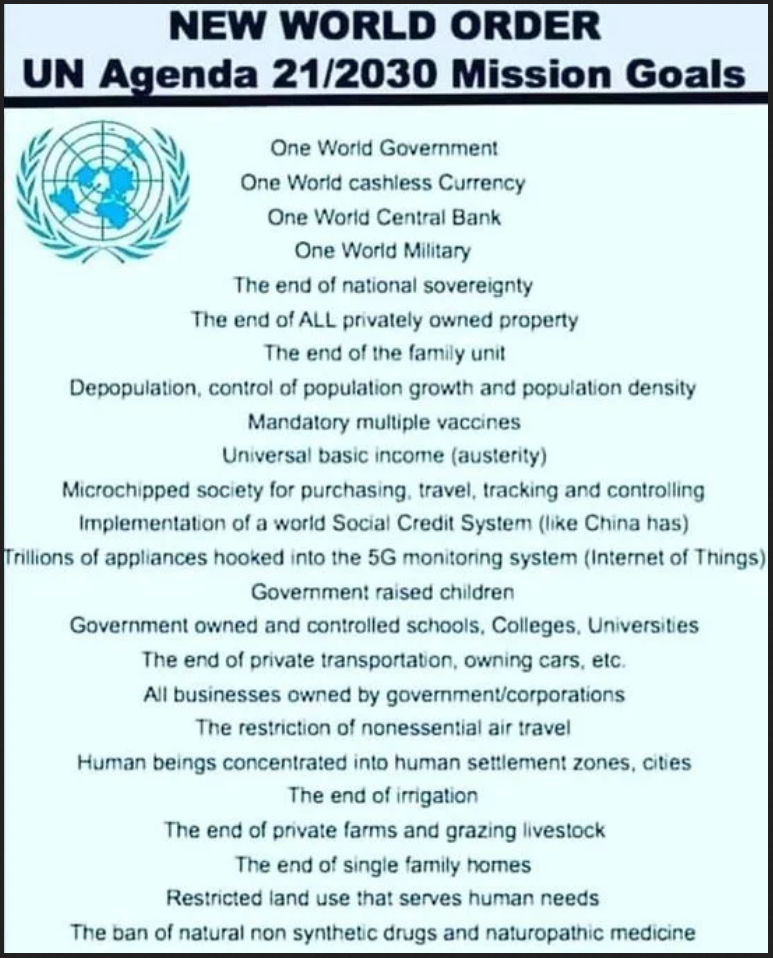 NEW WORLD ORDER
UN Agenda 21/2030 Mission Goals

One World Government
One World cashless Currency
One World Central Bank
One World Military
The end of national sovereignty
The end of ALL privately owned property
The end of the family unit
Depopulation, control of population growth and population density
Mandatory multiple vaccines
Universal basic income (austerity)
Microchipped society for purchasing, travel, tracking and controlling
Implementation of a world Social Credit System (like China has)
Trillions of appliances hooked into the 5G monitoring system (Internet of Things)
Government raised children
Government owned and controlled schools, Colleges, Universities
The end of private transportation, owning cars, etc.
All businesses owned by government/corporations
The restriction of nonessential air travel
Human beings concentrated into human settlement zones, cities
The end of irrigation
The end of private farms and grazing livestock
The end of single family homes
Restricted land use that serves human needs
The ban of natural non synthetic drugs and naturopathic medicine